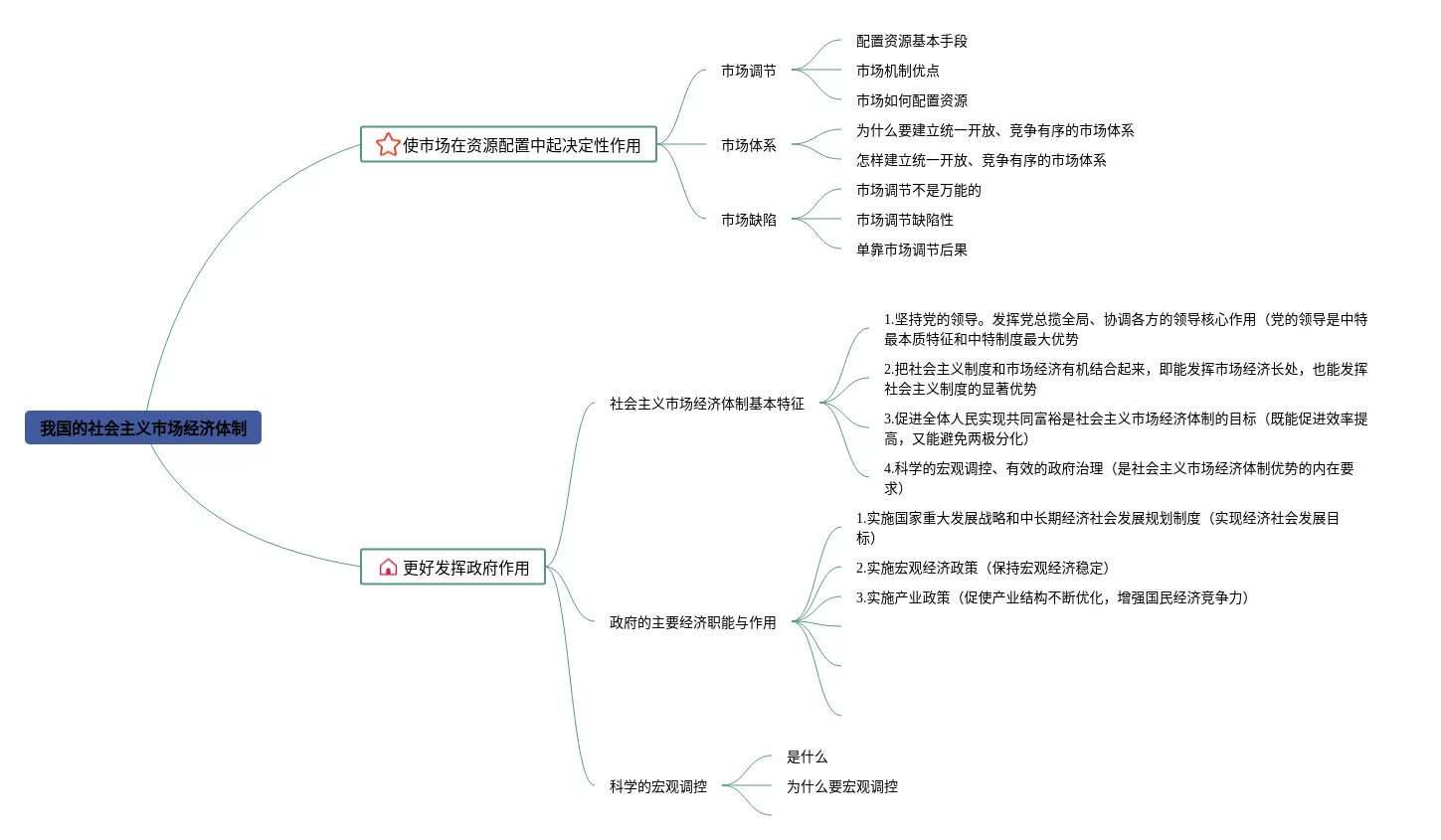 我国的社会主义市场经济体制

使市场在资源配置中起决定性作用

市场调节
配置资源基本手段
市场机制优点
市场如何配置资源

市场体系
为什么要建立统一开放、竞争有序的市场体系
怎样建立统一开放、竞争有序的市场体系

市场缺陷
市场调节不是万能的
市场调节缺陷性
单靠市场调节后果

更好发挥政府作用

社会主义市场经济体制基本特征
1.坚持党的领导。发挥党总揽全局、协调各方的领导核心作用（党的领导是中特最本质特征和中特制度最大优势
2.把社会主义制度和市场经济有机结合起来，即能发挥市场经济长处，也能发挥社会主义制度的显著优势
3.促进全体人民实现共同富裕是社会主义市场经济体制的目标（既能促进效率提高，又能避免两极分化）
4.科学的宏观调控、有效的政府治理（是社会主义市场经济体制优势的内在要求）

政府的主要经济职能与作用
1.实施国家重大发展战略和中长期经济社会发展规划制度（实现经济社会发展目标）
2.实施宏观经济政策（保持宏观经济稳定）
3.实施产业政策（促使产业结构不断优化，增强国民经济竞争力）

科学的宏观调控
是什么
为什么要宏观调控